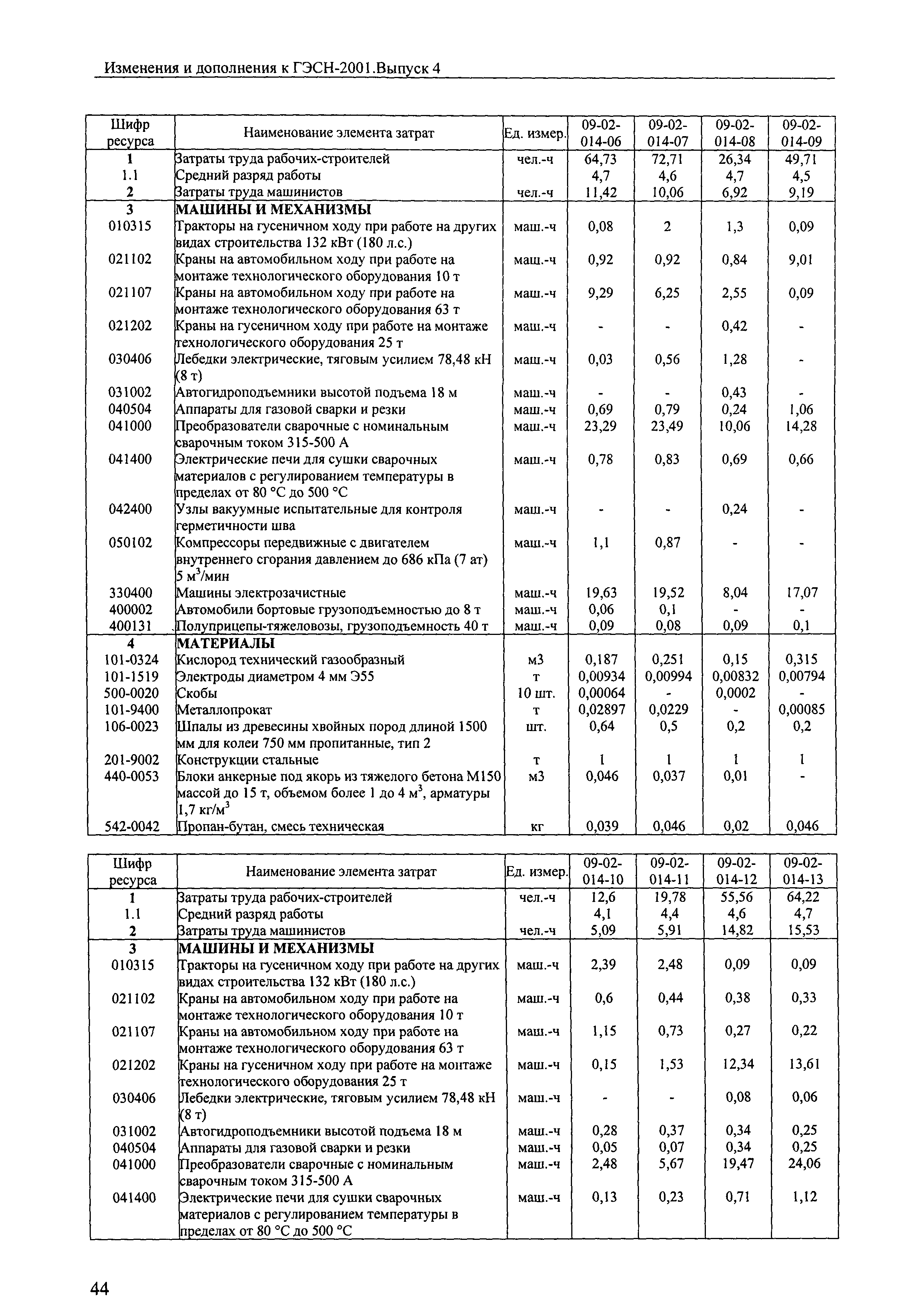 Изменения и дополнения к ГЭСН-2001.Выпуск 4

| Шифр ресурса | Наименование элемента затрат | Ед. измер. | 09-02-014-06 | 09-02-014-07 | 09-02-014-08 | 09-02-014-09 |
|---|---|---|---|---|---|---|
| 1 | Затраты труда рабочих-строителей | чел.-ч | 64,73 | 72,71 | 26,34 | 49,71 |
| 1.1 | Средний разряд работы | | 4,7 | 4,6 | 4,7 | 4,5 |
| 2 | Затраты труда машинистов | чел.-ч | 11,42 | 10,06 | 6,92 | 9,19 |
| 3 | МАШИНЫ И МЕХАНИЗМЫ | | | | | |
| 010315 | Тракторы на гусеничном ходу при работе на других видах строительства 132 кВт (180 л.с.) | маш.-ч | 0,08 | 2 | 1,3 | 0,09 |
| 021102 | Краны на автомобильном ходу при работе на монтаже технологического оборудования 10 т | маш.-ч | 0,92 | 0,92 | 0,84 | 9,01 |
| 021107 | Краны на автомобильном ходу при работе на монтаже технологического оборудования 63 т | маш.-ч | 9,29 | 6,25 | 2,55 | 0,09 |
| 021202 | Краны на гусеничном ходу при работе на монтаже технологического оборудования 25 т | маш.-ч | - | - | 0,42 | - |
| 030406 | Лебедки электрические, тяговым усилием 78,48 кН (8 т) | маш.-ч | 0,03 | 0,56 | 1,28 | - |
| 031002 | Автогидроподъемники высотой подъема 18 м | маш.-ч | - | - | 0,43 | - |
| 040504 | Аппараты для газовой сварки и резки | маш.-ч | 0,69 | 0,79 | 0,24 | 1,06 |
| 041000 | Преобразователи сварочные с номинальным сварочным током 315-500 А | маш.-ч | 23,29 | 23,49 | 10,06 | 14,28 |
| 041400 | Электрические печи для сушки сварочных материалов с регулированием температуры в пределах от 80 °С до 500 °С | маш.-ч | 0,78 | 0,83 | 0,69 | 0,66 |
| 042400 | Узлы вакуумные испытательные для контроля герметичности шва | маш.-ч | - | - | 0,24 | - |
| 050102 | Компрессоры передвижные с двигателем внутреннего сгорания давлением до 686 кПа (7 ат) 5 м$^3$/мин | маш.-ч | 1,1 | 0,87 | - | - |
| 330400 | Машины электрозачистные | маш.-ч | 19,63 | 19,52 | 8,04 | 17,07 |
| 400002 | Автомобили бортовые грузоподъемностью до 8 т | маш.-ч | 0,06 | 0,1 | - | - |
| 400131 | Полуприцепы-тяжеловозы, грузоподъемность 40 т | маш.-ч | 0,09 | 0,08 | 0,09 | 0,1 |
| 4 | МАТЕРИАЛЫ | | | | | |
| 101-0324 | Кислород технический газообразный | м3 | 0,187 | 0,251 | 0,15 | 0,315 |
| 101-1519 | Электроды диаметром 4 мм Э55 | т | 0,00934 | 0,00994 | 0,00832 | 0,00794 |
| 500-0020 | Скобы | 10 шт. | 0,00064 | - | 0,0002 | - |
| 101-9400 | Металлопрокат | т | 0,02897 | 0,0229 | - | 0,00085 |
| 106-0023 | Шпалы из древесины хвойных пород длиной 1500 мм для колеи 750 мм пропитанные, тип 2 | шт. | 0,64 | 0,5 | 0,2 | 0,2 |
| 201-9002 | Конструкции стальные | т | 1 | 1 | 1 | 1 |
| 440-0053 | Блоки анкерные под якорь из тяжелого бетона М150 массой до 15 т, объемом более 1 до 4 м$^3$, арматуры 1,7 кг/м$^3$ | м3 | 0,046 | 0,037 | 0,01 | - |
| 542-0042 | Пропан-бутан, смесь техническая | кг | 0,039 | 0,046 | 0,02 | 0,046 |

| Шифр ресурса | Наименование элемента затрат | Ед. измер. | 09-02-014-10 | 09-02-014-11 | 09-02-014-12 | 09-02-014-13 |
|---|---|---|---|---|---|---|
| 1 | Затраты труда рабочих-строителей | чел.-ч | 12,6 | 19,78 | 55,56 | 64,22 |
| 1.1 | Средний разряд работы | | 4,1 | 4,4 | 4,6 | 4,7 |
| 2 | Затраты труда машинистов | чел.-ч | 5,09 | 5,91 | 14,82 | 15,53 |
| 3 | МАШИНЫ И МЕХАНИЗМЫ | | | | | |
| 010315 | Тракторы на гусеничном ходу при работе на других видах строительства 132 кВт (180 л.с.) | маш.-ч | 2,39 | 2,48 | 0,09 | 0,09 |
| 021102 | Краны на автомобильном ходу при работе на монтаже технологического оборудования 10 т | маш.-ч | 0,6 | 0,44 | 0,38 | 0,33 |
| 021107 | Краны на автомобильном ходу при работе на монтаже технологического оборудования 63 т | маш.-ч | 1,15 | 0,73 | 0,27 | 0,22 |
| 021202 | Краны на гусеничном ходу при работе на монтаже технологического оборудования 25 т | маш.-ч | 0,15 | 1,53 | 12,34 | 13,61 |
| 030406 | Лебедки электрические, тяговым усилием 78,48 кН (8 т) | маш.-ч | - | - | 0,08 | 0,06 |
| 031002 | Автогидроподъемники высотой подъема 18 м | маш.-ч | 0,28 | 0,37 | 0,34 | 0,25 |
| 040504 | Аппараты для газовой сварки и резки | маш.-ч | 0,05 | 0,07 | 0,34 | 0,25 |
| 041000 | Преобразователи сварочные с номинальным сварочным током 315-500 А | маш.-ч | 2,48 | 5,67 | 19,47 | 24,06 |
| 041400 | Электрические печи для сушки сварочных материалов с регулированием температуры в пределах от 80 °С до 500 °С | маш.-ч | 0,13 | 0,23 | 0,71 | 1,12 |

44